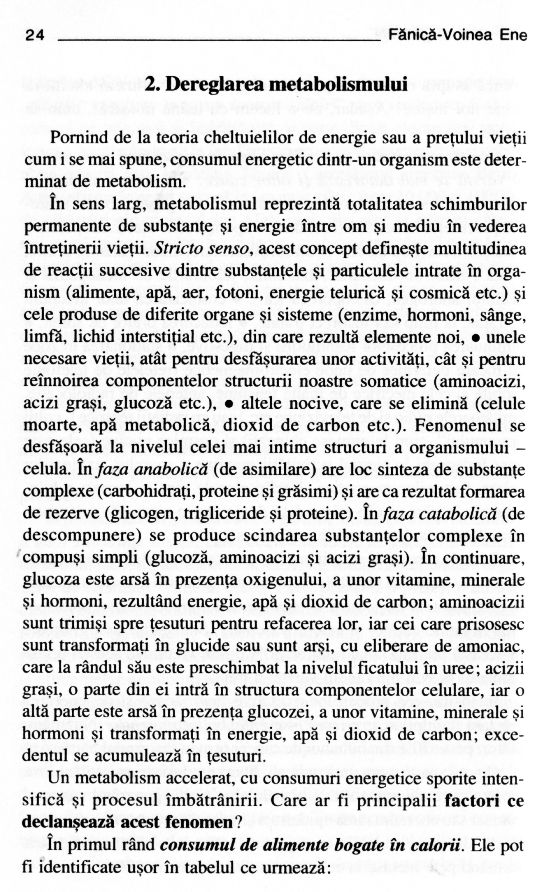 24 Fănică-Voinea Ene

2. Dereglarea metabolismului

Pornind de la teoria cheltuielilor de energie sau a prețului vieții cum i se mai spune, consumul energetic dintr-un organism este determinat de metabolism.

În sens larg, metabolismul reprezintă totalitatea schimburilor permanente de substanțe și energie între om și mediu în vederea întreținerii vieții. Stricto senso, acest concept definește multitudinea de reacții succesive dintre substanțele și particulele intrate în organism (alimente, apă, aer, fotoni, energie telurică și cosmică etc.) și cele produse de diferite organe și sisteme (enzime, hormoni, sânge, limfă, lichid interstițial etc.), din care rezultă elemente noi, • unele necesare vieții, atât pentru desfășurarea unor activități, cât și pentru reînnoirea componentelor structurii noastre somatice (aminoacizi, acizi grași, glucoză etc.), • altele nocive, care se elimină (celule moarte, apă metabolică, dioxid de carbon etc.). Fenomenul se desfășoară la nivelul celei mai intime structuri a organismului – celula. În faza anabolică (de asimilare) are loc sinteza de substanțe complexe (carbohidrați, proteine și grăsimi) și are ca rezultat formarea de rezerve (glicogen, trigliceride și proteine). În faza catabolică (de descompunere) se produce scindarea substanțelor complexe în compuși simpli (glucoză, aminoacizi și acizi grași). În continuare, glucoza este arsă în prezența oxigenului, a unor vitamine, minerale și hormoni, rezultând energie, apă și dioxid de carbon; aminoacizii sunt trimiși spre țesuturi pentru refacerea lor, iar cei care prisosesc sunt transformați în glucide sau sunt arși, cu eliberare de amoniac, care la rândul său este preschimbat la nivelul ficatului în uree; acizii grași, o parte din ei intră în structura componentelor celulare, iar o altă parte este arsă în prezența glucozei, a unor vitamine, minerale și hormoni și transformați în energie, apă și dioxid de carbon; excedentul se acumulează în țesuturi.

Un metabolism accelerat, cu consumuri energetice sporite intensifică și procesul îmbătrânirii. Care ar fi principalii factori ce declanșează acest fenomen?

În primul rând consumul de alimente bogate în calorii. Ele pot fi identificate ușor în tabelul ce urmează: